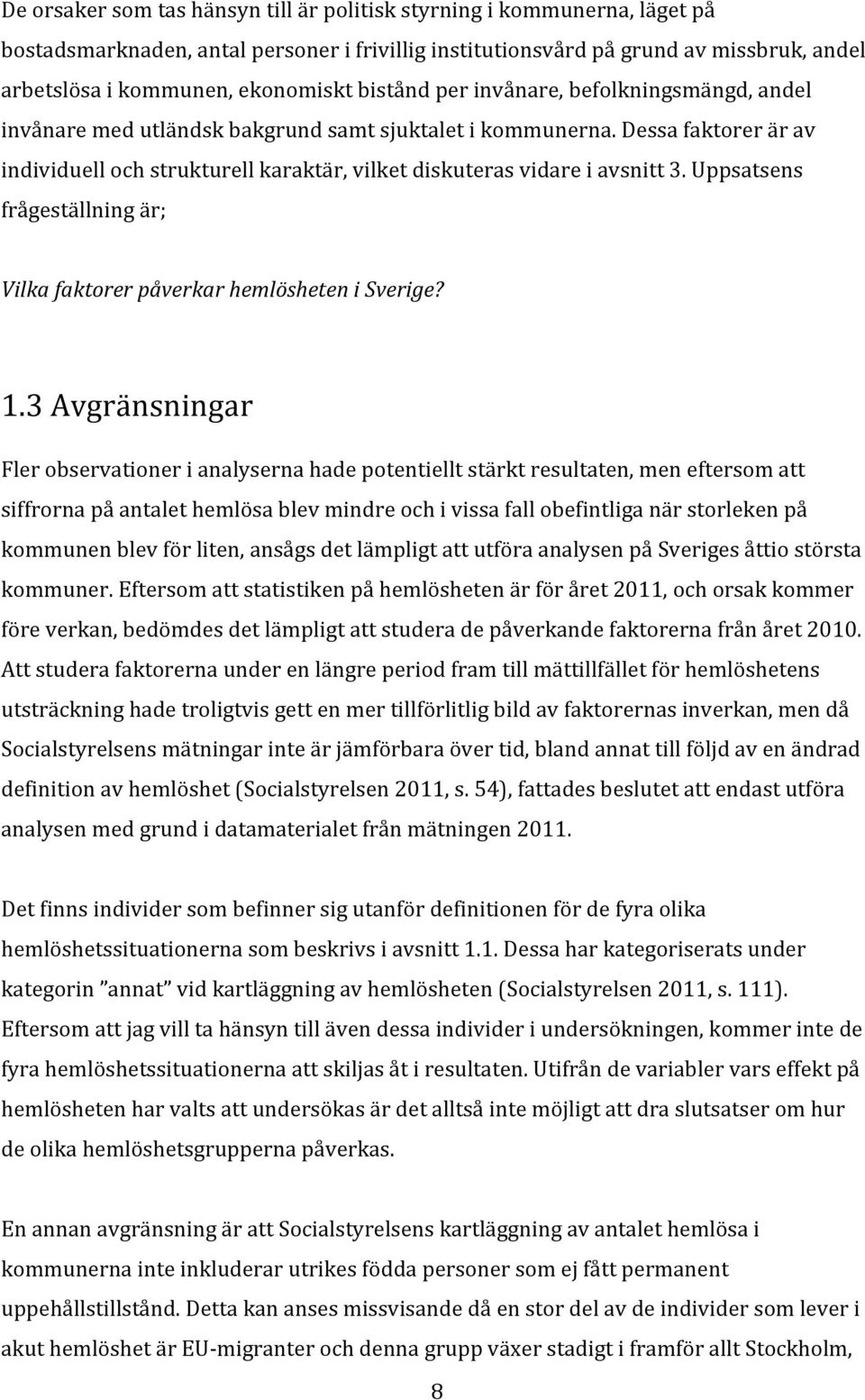 De orsaker som tas hänsyn till är politisk styrning i kommunerna, läget på bostadsmarknaden, antal personer i frivillig institutionsvård på grund av missbruk, andel arbetslösa i kommunen, ekonomiskt bistånd per invånare, befolkningsmängd, andel invånare med utländsk bakgrund samt sjuktalet i kommunerna. Dessa faktorer är av individuell och strukturell karaktär, vilket diskuteras vidare i avsnitt 3. Uppsatsens frågeställning är;

Vilka faktorer påverkar hemlösheten i Sverige?

1.3 Avgränsningar

Fler observationer i analyserna hade potentiellt stärkt resultaten, men eftersom att siffrorna på antalet hemlösa blev mindre och i vissa fall obefintliga när storleken på kommunen blev för liten, ansågs det lämpligt att utföra analysen på Sveriges åttio största kommuner. Eftersom att statistiken på hemlösheten är för året 2011, och orsak kommer före verkan, bedömdes det lämpligt att studera de påverkande faktorerna från året 2010. Att studera faktorerna under en längre period fram till mättillfället för hemlöshetens utsträckning hade troligtvis gett en mer tillförlitlig bild av faktorernas inverkan, men då Socialstyrelsens mätningar inte är jämförbara över tid, bland annat till följd av en ändrad definition av hemlöshet (Socialstyrelsen 2011, s. 54), fattades beslutet att endast utföra analysen med grund i datamaterialet från mätningen 2011.

Det finns individer som befinner sig utanför definitionen för de fyra olika hemlöshetssituationerna som beskrivs i avsnitt 1.1. Dessa har kategoriserats under kategorin ”annat” vid kartläggning av hemlösheten (Socialstyrelsen 2011, s. 111). Eftersom att jag vill ta hänsyn till även dessa individer i undersökningen, kommer inte de fyra hemlöshetssituationerna att skiljas åt i resultaten. Utifrån de variabler vars effekt på hemlösheten har valts att undersökas är det alltså inte möjligt att dra slutsatser om hur de olika hemlöshetsgrupperna påverkas.

En annan avgränsning är att Socialstyrelsens kartläggning av antalet hemlösa i kommunerna inte inkluderar utrikes födda personer som ej fått permanent uppehållstillstånd. Detta kan anses missvisande då en stor del av de individer som lever i akut hemlöshet är EU-migranter och denna grupp växer stadigt i framför allt Stockholm,

8